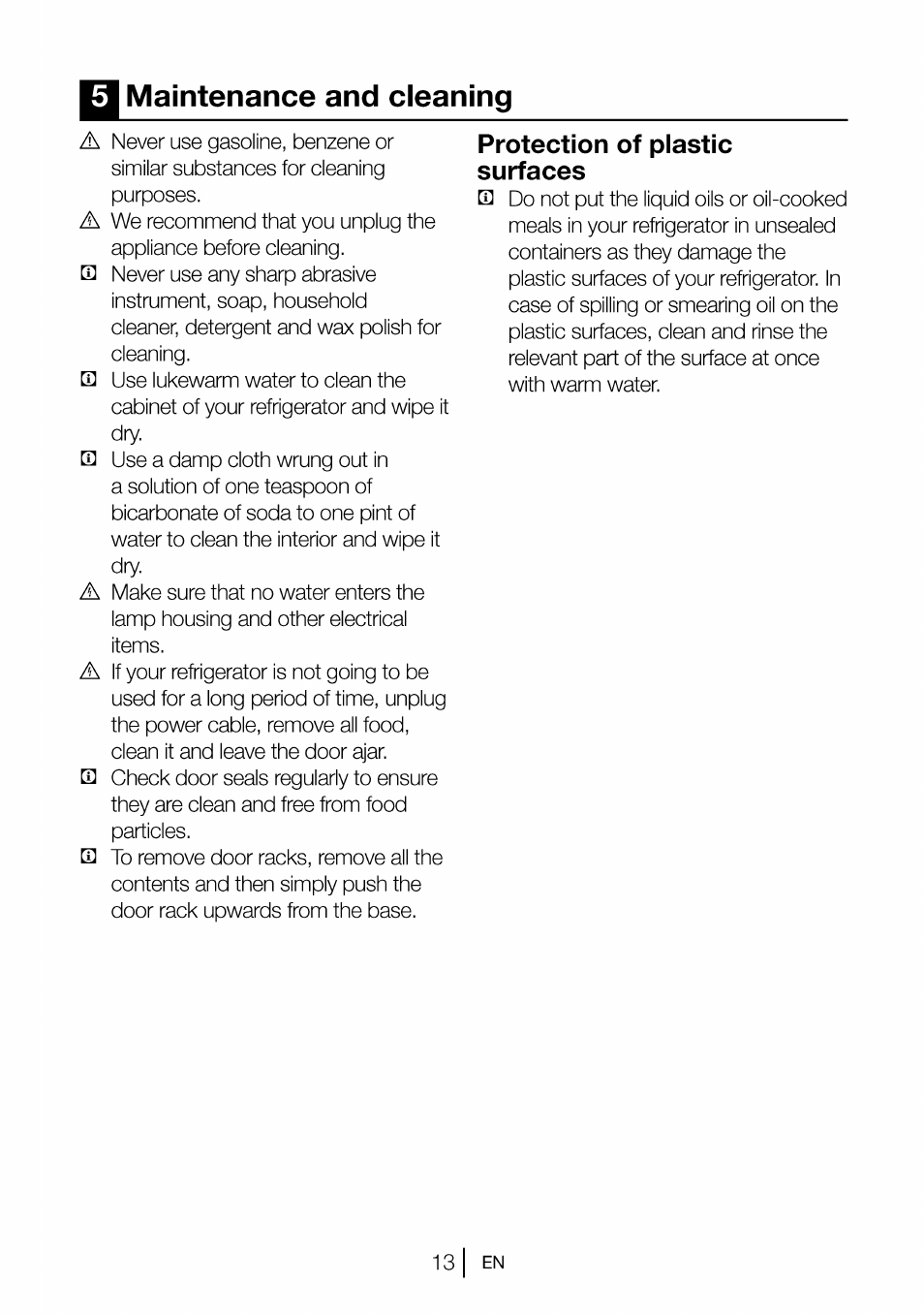 5 Maintenance and cleaning

Never use gasoline, benzene or similar substances for cleaning purposes.

We recommend that you unplug the appliance before cleaning.

Never use any sharp abrasive instrument, soap, household cleaner, detergent and wax polish for cleaning.

Use lukewarm water to clean the cabinet of your refrigerator and wipe it dry.

Use a damp cloth wrung out in a solution of one teaspoon of bicarbonate of soda to one pint of water to clean the interior and wipe it dry.

Make sure that no water enters the lamp housing and other electrical items.

If your refrigerator is not going to be used for a long period of time, unplug the power cable, remove all food, clean it and leave the door ajar.

Check door seals regularly to ensure they are clean and free from food particles.

To remove door racks, remove all the contents and then simply push the door rack upwards from the base.

Protection of plastic surfaces

Do not put the liquid oils or oil-cooked meals in your refrigerator in unsealed containers as they damage the plastic surfaces of your refrigerator. In case of spilling or smearing oil on the plastic surfaces, clean and rinse the relevant part of the surface at once with warm water.

13 EN